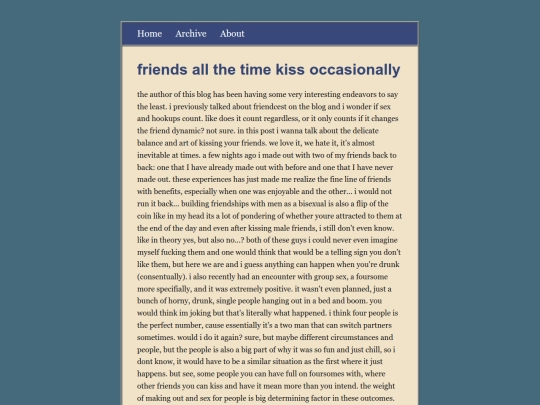 Home Archive About

friends all the time kiss occasionally

the author of this blog has been having some very interesting endeavors to say the least. i previously talked about friendcest on the blog and i wonder if sex and hookups count. like does it count regardless, or it only counts if it changes the friend dynamic? not sure. in this post i wanna talk about the delicate balance and art of kissing your friends. we love it, we hate it, it's almost inevitable at times. a few nights ago i made out with two of my friends back to back: one that I have already made out with before and one that I have never made out. these experiences has just made me realize the fine line of friends with benefits, especially when one was enjoyable and the other... i would not run it back... building friendships with men as a bisexual is also a flip of the coin like in my head its a lot of pondering of whether youre attracted to them at the end of the day and even after kissing male friends, i still don't even know. like in theory yes, but also no...? both of these guys i could never even imagine myself fucking them and one would think that would be a telling sign you don't like them, but here we are and i guess anything can happen when you're drunk (consentually). i also recently had an encounter with group sex, a foursome more specifially, and it was extremely positive. it wasn't even planned, just a bunch of horny, drunk, single people hanging out in a bed and boom. you would think im joking but that's literally what happened. i think four people is the perfect number, cause essentially it's a two man that can switch partners sometimes. would i do it again? sure, but maybe different circumstances and people, but the people is also a big part of why it was so fun and just chill, so i dont know, it would have to be a similar situation as the first where it just happens. but see, some people you can have full on foursomes with, where other friends you can kiss and have it mean more than you intend. the weight of making out and sex for people is big determining factor in these outcomes.